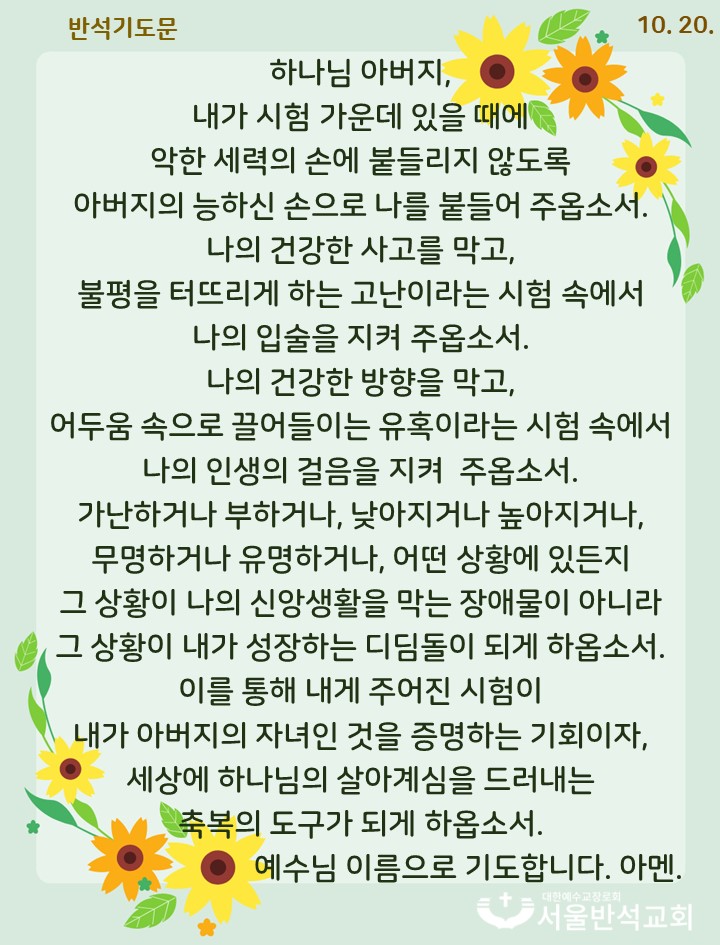 반석기도문

10. 20.

하나님 아버지,
내가 시험 가운데 있을 때에
악한 세력의 손에 붙들리지 않도록
아버지의 능하신 손으로 나를 붙들어 주옵소서.
나의 건강한 사고를 막고,
불평을 터뜨리게 하는 고난이라는 시험 속에서
나의 입술을 지켜 주옵소서.
나의 건강한 방향을 막고,
어두움 속으로 끌어들이는 유혹이라는 시험 속에서
나의 인생의 걸음을 지켜 주옵소서.
가난하거나 부하거나, 낮아지거나 높아지거나,
무명하거나 유명하거나, 어떤 상황에 있든지
그 상황이 나의 신앙생활을 막는 장애물이 아니라
그 상황이 내가 성장하는 디딤돌이 되게 하옵소서.
이를 통해 내게 주어진 시험이
내가 아버지의 자녀인 것을 증명하는 기회이자,
세상에 하나님의 살아계심을 드러내는
축복의 도구가 되게 하옵소서.
예수님 이름으로 기도합니다. 아멘.

대한예수교장로회
서울반석교회